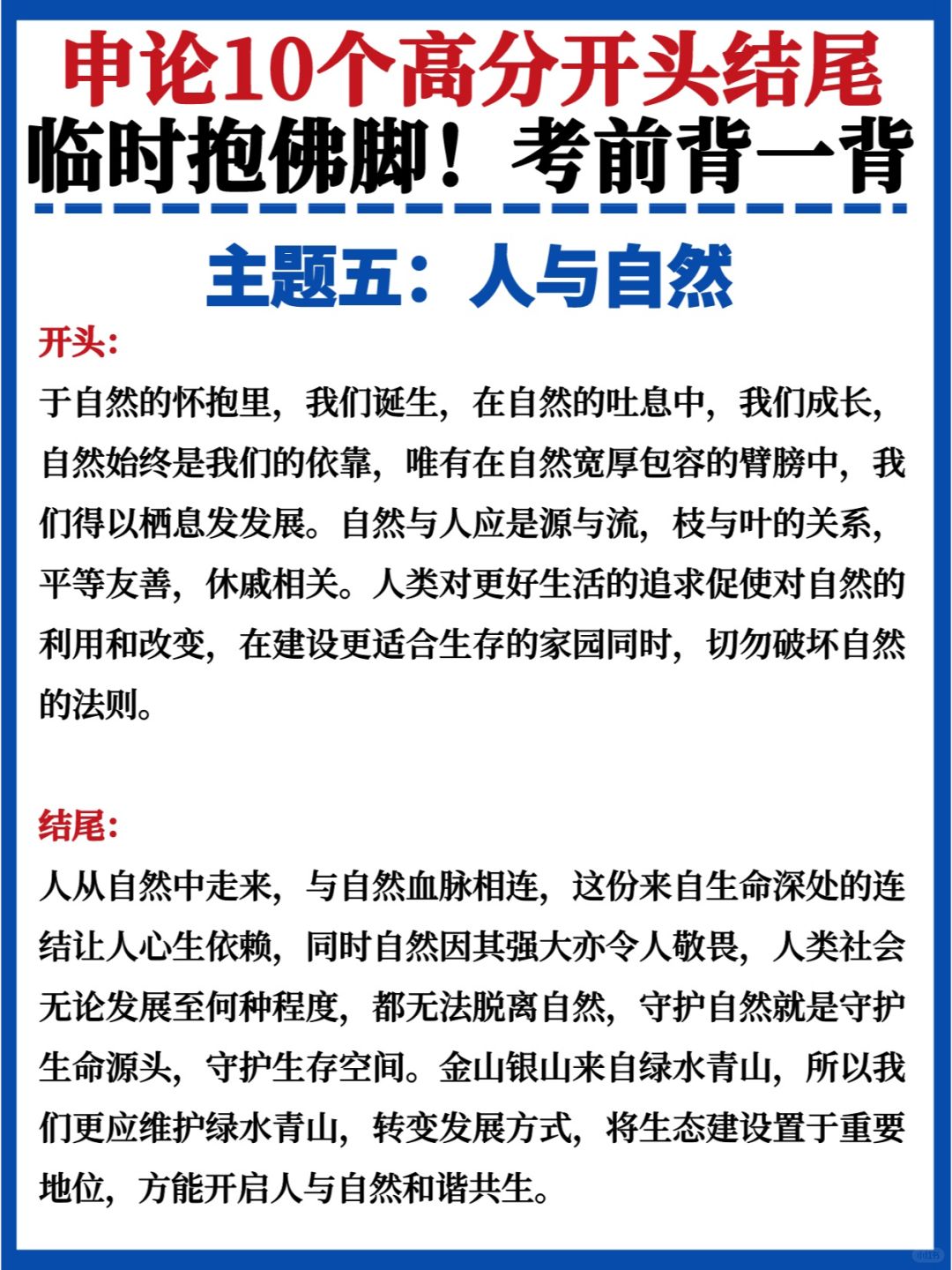 申论10个高分开头结尾
临时抱佛脚！考前背一背

主题五：人与自然

开头：

于自然的怀抱里，我们诞生，在自然的吐息中，我们成长，自然始终是我们的依靠，唯有在自然宽厚包容的臂膀中，我们得以栖息发发展。自然与人应是源与流，枝与叶的关系，平等友善，休戚相关。人类对更好生活的追求促使对自然的利用和改变，在建设更适合生存的家园同时，切勿破坏自然的法则。

结尾：

人从自然中走来，与自然血脉相连，这份来自生命深处的连结让人心生依赖，同时自然因其强大亦令人敬畏，人类社会无论发展至何种程度，都无法脱离自然，守护自然就是守护生命源头，守护生存空间。金山银山来自绿水青山，所以我们更应维护绿水青山，转变发展方式，将生态建设置于重要地位，方能开启人与自然和谐共生。